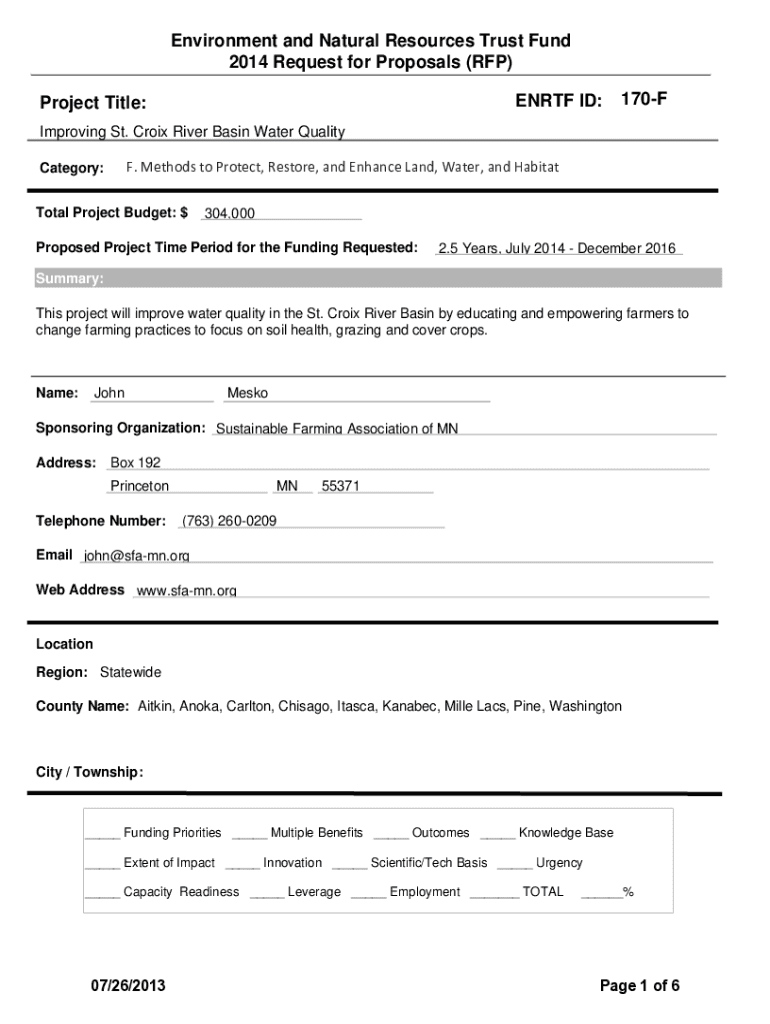 Environment and Natural Resources Trust Fund
2014 Request for Proposals (RFP)

Project Title:

ENRTF ID: 170-F

Improving St. Croix River Basin Water Quality

Category: F. Methods to Protect, Restore, and Enhance Land, Water, and Habitat

Total Project Budget: $ 304,000

Proposed Project Time Period for the Funding Requested: 2.5 Years, July 2014 - December 2016

Summary:

This project will improve water quality in the St. Croix River Basin by educating and empowering farmers to change farming practices to focus on soil health, grazing and cover crops.

Name: John Mesko

Sponsoring Organization: Sustainable Farming Association of MN

Address: Box 192
Princeton MN 55371

Telephone Number: (763) 260-0209

Email john@sfa-mn.org

Web Address www.sfa-mn.org

Location

Region: Statewide

County Name: Aitkin, Anoka, Carlton, Chisago, Itasca, Kanabec, Mille Lacs, Pine, Washington

City / Township:

_____ Funding Priorities _____ Multiple Benefits _____ Outcomes _____ Knowledge Base

_____ Extent of Impact _____ Innovation _____ Scientific/Tech Basis _____ Urgency

_____ Capacity Readiness _____ Leverage _____ Employment _______ TOTAL ______%

07/26/2013

Page 1 of 6